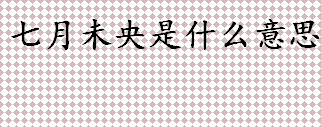 七月未央是什么意思